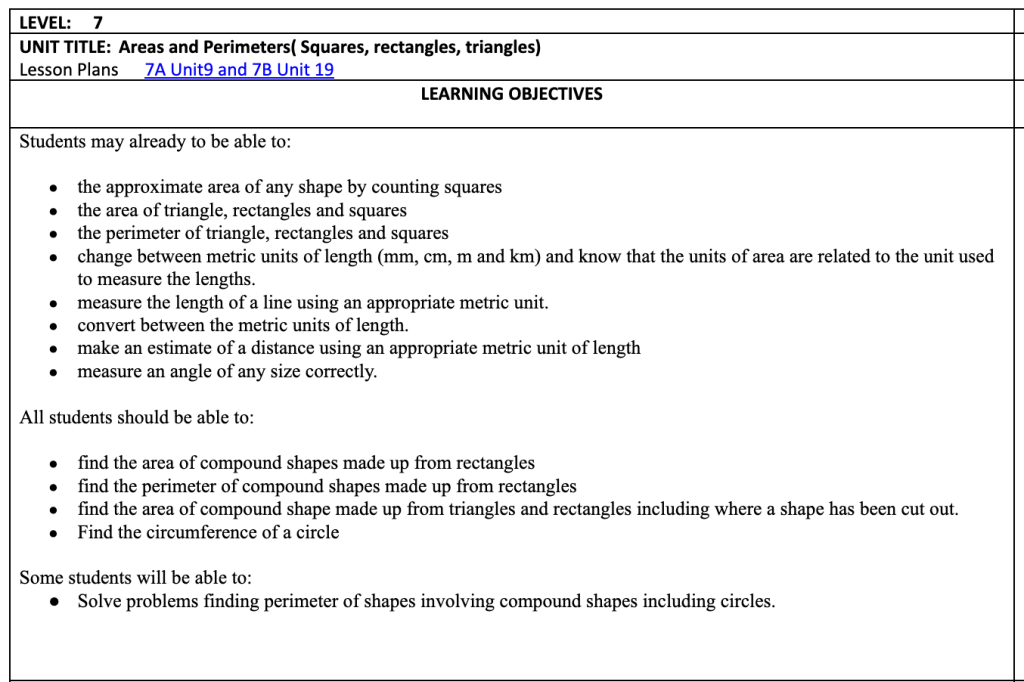 LEVEL: 7

UNIT TITLE: Areas and Perimeters( Squares, rectangles, triangles)
Lesson Plans 7A Unit9 and 7B Unit 19

LEARNING OBJECTIVES

Students may already to be able to:

- the approximate area of any shape by counting squares
- the area of triangle, rectangles and squares
- the perimeter of triangle, rectangles and squares
- change between metric units of length (mm, cm, m and km) and know that the units of area are related to the unit used to measure the lengths.
- measure the length of a line using an appropriate metric unit.
- convert between the metric units of length.
- make an estimate of a distance using an appropriate metric unit of length
- measure an angle of any size correctly.

All students should be able to:

- find the area of compound shapes made up from rectangles
- find the perimeter of compound shapes made up from rectangles
- find the area of compound shape made up from triangles and rectangles including where a shape has been cut out.
- Find the circumference of a circle

Some students will be able to:
- Solve problems finding perimeter of shapes involving compound shapes including circles.